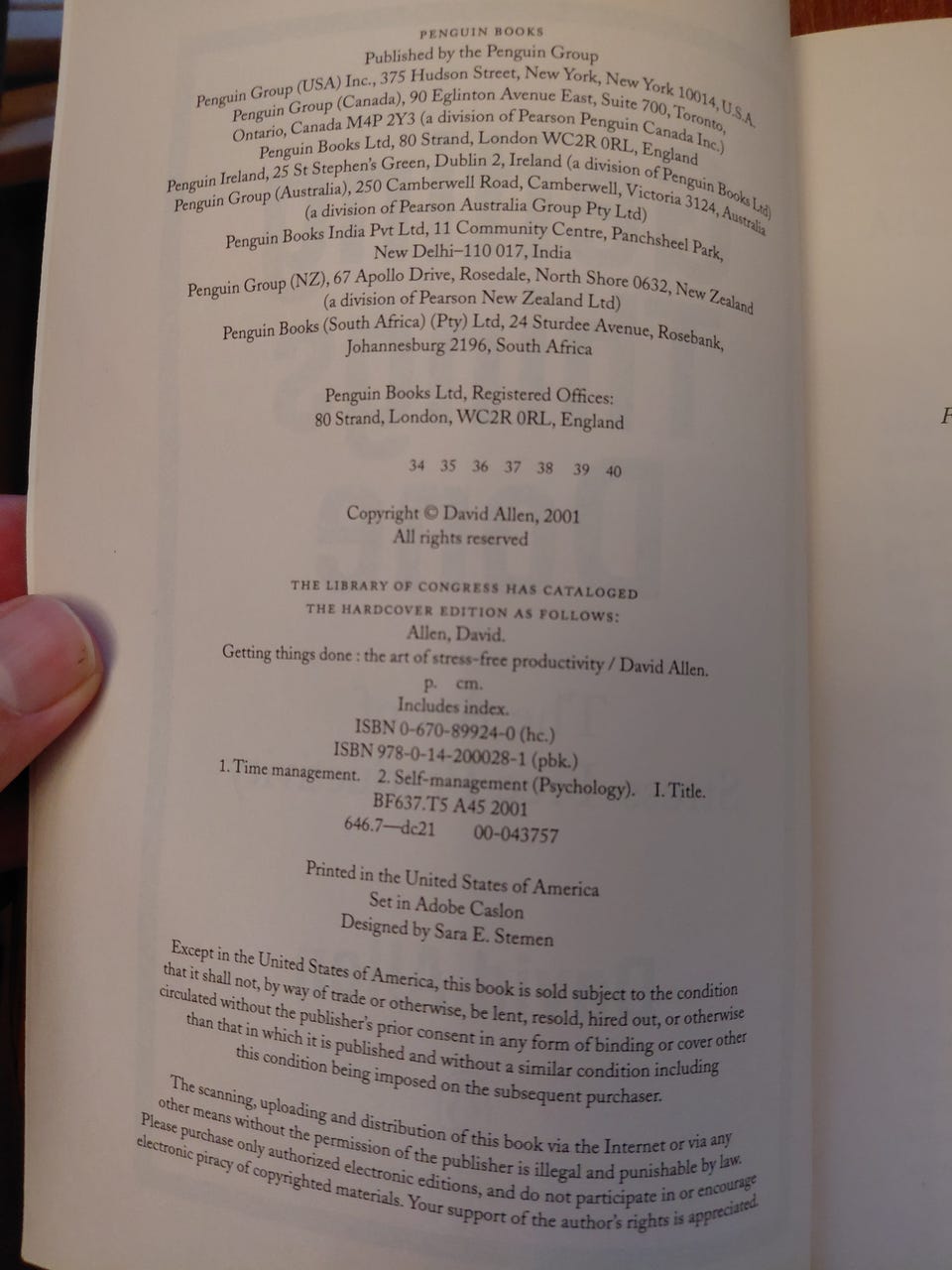 PENGUIN BOOKS
Published by the Penguin Group
Penguin Group (USA) Inc., 375 Hudson Street, New York, New York 10014, U.S.A.
Penguin Group (Canada), 90 Eglinton Avenue East, Suite 700, Toronto, Ontario, Canada M4P 2Y3 (a division of Pearson Penguin Canada Inc.)
Penguin Books Ltd, 80 Strand, London WC2R 0RL, England
Penguin Ireland, 25 St Stephen's Green, Dublin 2, Ireland (a division of Penguin Books Ltd)
Penguin Group (Australia), 250 Camberwell Road, Camberwell, Victoria 3124, Australia (a division of Pearson Australia Group Pty Ltd)
Penguin Books India Pvt Ltd, 11 Community Centre, Panchsheel Park, New Delhi–110 017, India
Penguin Group (NZ), 67 Apollo Drive, Rosedale, North Shore 0632, New Zealand (a division of Pearson New Zealand Ltd)
Penguin Books (South Africa) (Pty) Ltd, 24 Sturdee Avenue, Rosebank, Johannesburg 2196, South Africa

Penguin Books Ltd, Registered Offices:
80 Strand, London, WC2R 0RL, England

34 35 36 37 38 39 40

Copyright © David Allen, 2001
All rights reserved

THE LIBRARY OF CONGRESS HAS CATALOGED
THE HARDCOVER EDITION AS FOLLOWS:
Allen, David.
Getting things done : the art of stress-free productivity / David Allen.
p. cm.
Includes index.
ISBN 0-670-89924-0 (hc.)
ISBN 978-0-14-200028-1 (pbk.)
1. Time management. 2. Self-management (Psychology). I. Title.
BF637.T5 A45 2001
646.7—dc21 00-043757

Printed in the United States of America
Set in Adobe Caslon
Designed by Sara E. Stemen

Except in the United States of America, this book is sold subject to the condition that it shall not, by way of trade or otherwise, be lent, resold, hired out, or otherwise circulated without the publisher's prior consent in any form of binding or cover other than that in which it is published and without a similar condition including this condition being imposed on the subsequent purchaser.

The scanning, uploading and distribution of this book via the Internet or via any other means without the permission of the publisher is illegal and punishable by law. Please purchase only authorized electronic editions, and do not participate in or encourage electronic piracy of copyrighted materials. Your support of the author's rights is appreciated.

F